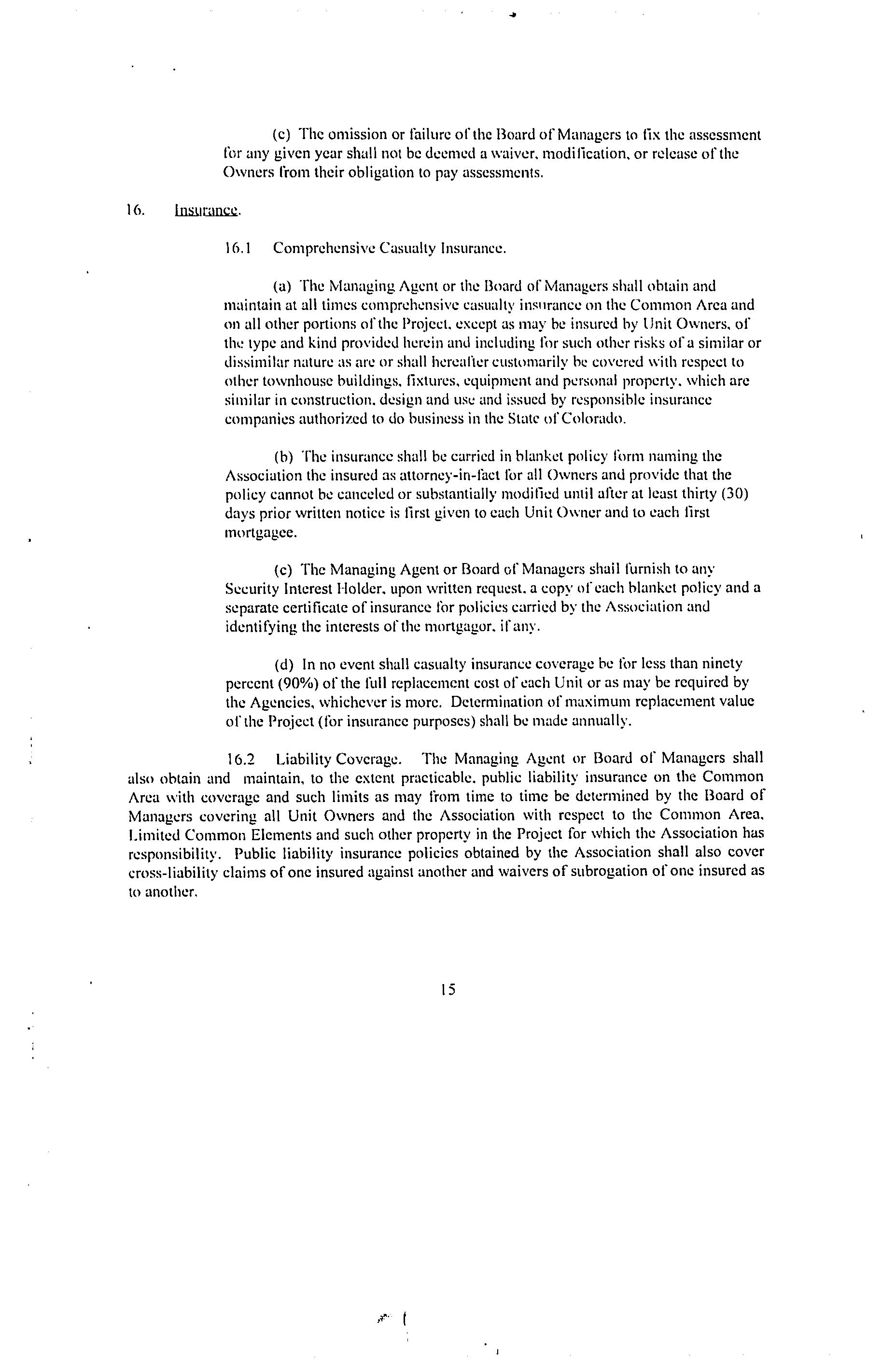 (c) The omission or failure of the Board of Managers to fix the assessment for any given year shall not be deemed a waiver, modification, or release of the Owners from their obligation to pay assessments.

16. Insurance.

16.1 Comprehensive Casualty Insurance.

(a) The Managing Agent or the Board of Managers shall obtain and maintain at all times comprehensive casualty insurance on the Common Area and on all other portions of the Project, except as may be insured by Unit Owners, of the type and kind provided herein and including for such other risks of a similar or dissimilar nature as are or shall hereafter customarily be covered with respect to other townhouse buildings, fixtures, equipment and personal property, which are similar in construction, design and use and issued by responsible insurance companies authorized to do business in the State of Colorado.

(b) The insurance shall be carried in blanket policy form naming the Association the insured as attorney-in-fact for all Owners and provide that the policy cannot be canceled or substantially modified until after at least thirty (30) days prior written notice is first given to each Unit Owner and to each first mortgagee.

(c) The Managing Agent or Board of Managers shall furnish to any Security Interest Holder, upon written request, a copy of each blanket policy and a separate certificate of insurance for policies carried by the Association and identifying the interests of the mortgagor, if any.

(d) In no event shall casualty insurance coverage be for less than ninety percent (90%) of the full replacement cost of each Unit or as may be required by the Agencies, whichever is more. Determination of maximum replacement value of the Project (for insurance purposes) shall be made annually.

16.2 Liability Coverage. The Managing Agent or Board of Managers shall also obtain and maintain, to the extent practicable, public liability insurance on the Common Area with coverage and such limits as may from time to time be determined by the Board of Managers covering all Unit Owners and the Association with respect to the Common Area, Limited Common Elements and such other property in the Project for which the Association has responsibility. Public liability insurance policies obtained by the Association shall also cover cross-liability claims of one insured against another and waivers of subrogation of one insured as to another.

15